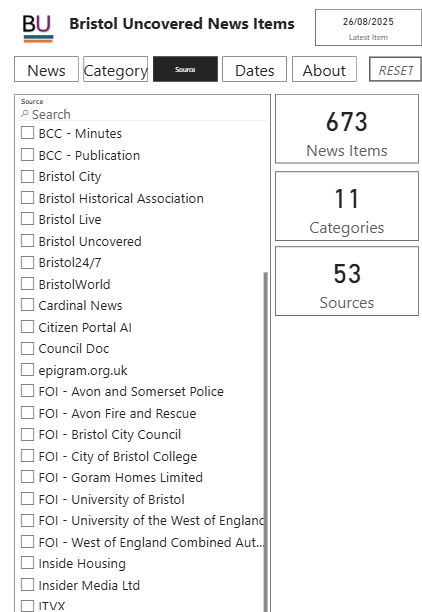 BU Bristol Uncovered News Items

26/08/2025
Latest Item

News Category Source Dates About RESET

Source
Search
BCC - Minutes
BCC - Publication
Bristol City
Bristol Historical Association
Bristol Live
Bristol Uncovered
Bristol24/7
BristolWorld
Cardinal News
Citizen Portal AI
Council Doc
epigram.org.uk
FOI - Avon and Somerset Police
FOI - Avon Fire and Rescue
FOI - Bristol City Council
FOI - City of Bristol College
FOI - Goram Homes Limited
FOI - University of Bristol
FOI - University of the West of Englanc
FOI - West of England Combined Aut...
Inside Housing
Insider Media Ltd
ITVX

673
News Items

11
Categories

53
Sources